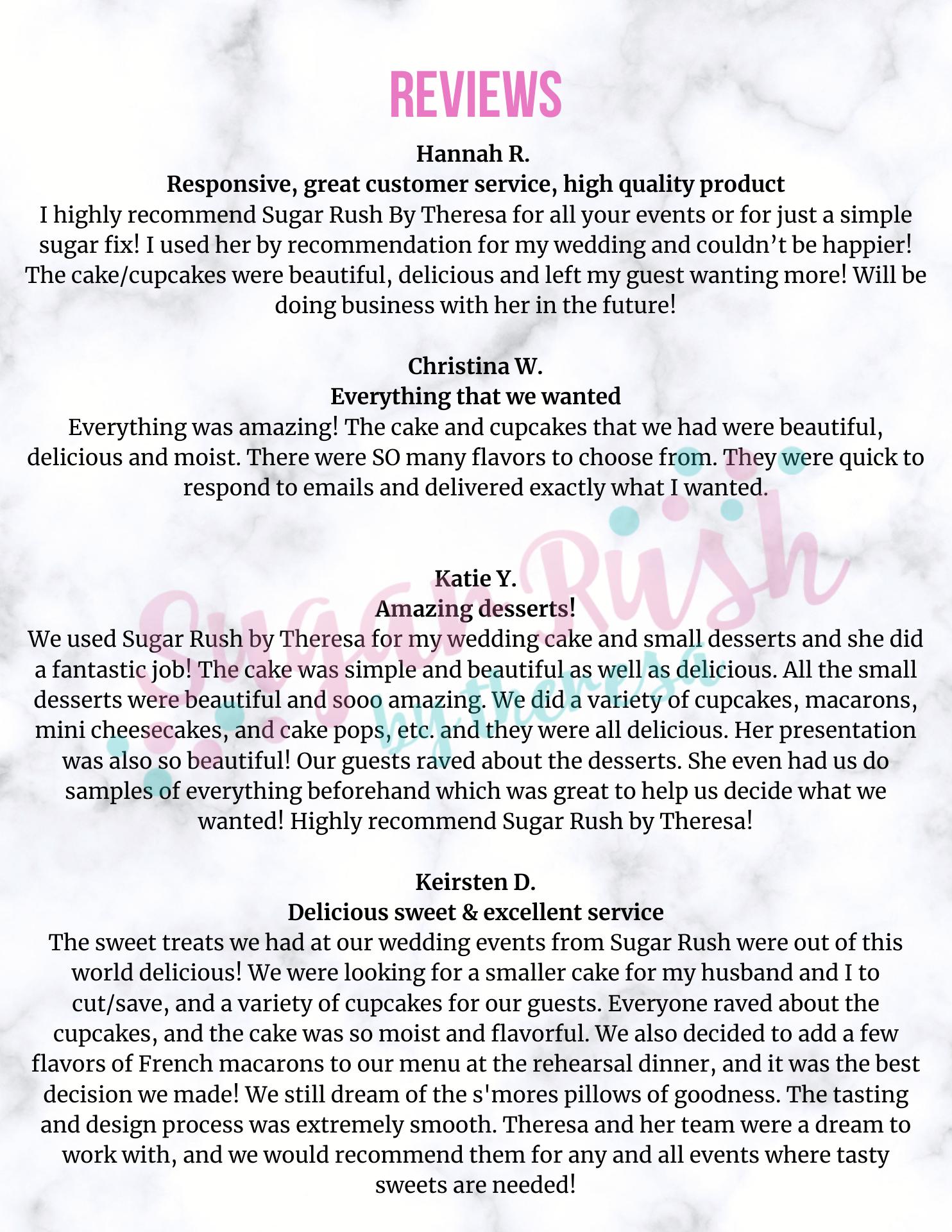 REVIEWS

Hannah R.
Responsive, great customer service, high quality product
I highly recommend Sugar Rush By Theresa for all your events or for just a simple sugar fix! I used her by recommendation for my wedding and couldn't be happier! The cake/cupcakes were beautiful, delicious and left my guest wanting more! Will be doing business with her in the future!

Christina W.
Everything that we wanted
Everything was amazing! The cake and cupcakes that we had were beautiful, delicious and moist. There were SO many flavors to choose from. They were quick to respond to emails and delivered exactly what I wanted.

Katie Y.
Amazing desserts!
We used Sugar Rush by Theresa for my wedding cake and small desserts and she did a fantastic job! The cake was simple and beautiful as well as delicious. All the small desserts were beautiful and sooo amazing. We did a variety of cupcakes, macarons, mini cheesecakes, and cake pops, etc. and they were all delicious. Her presentation was also so beautiful! Our guests raved about the desserts. She even had us do samples of everything beforehand which was great to help us decide what we wanted! Highly recommend Sugar Rush by Theresa!

Keirsten D.
Delicious sweet & excellent service
The sweet treats we had at our wedding events from Sugar Rush were out of this world delicious! We were looking for a smaller cake for my husband and I to cut/save, and a variety of cupcakes for our guests. Everyone raved about the cupcakes, and the cake was so moist and flavorful. We also decided to add a few flavors of French macarons to our menu at the rehearsal dinner, and it was the best decision we made! We still dream of the s'mores pillows of goodness. The tasting and design process was extremely smooth. Theresa and her team were a dream to work with, and we would recommend them for any and all events where tasty sweets are needed!

Sugar Rush by theresa